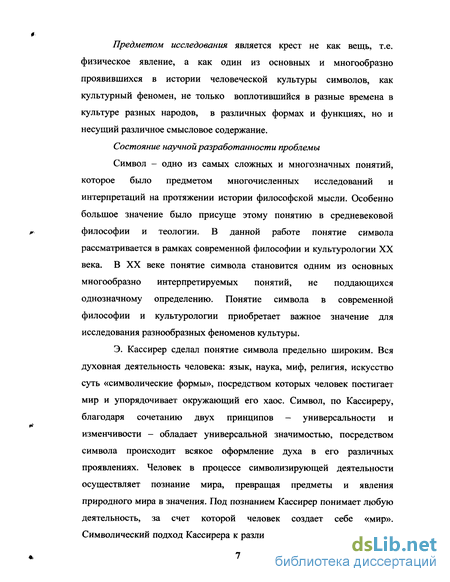 Предметом исследования является крест не как вещь, т.е. физическое явление, а как один из основных и многообразно проявившихся в истории человеческой культуры символов, как культурный феномен, не только воплотившийся в разные времена в культуре разных народов, в различных формах и функциях, но и несущий различное смысловое содержание.

Состояние научной разработанности проблемы

Символ – одно из самых сложных и многозначных понятий, которое было предметом многочисленных исследований и интерпретаций на протяжении истории философской мысли. Особенно большое значение было присуще этому понятию в средневековой философии и теологии. В данной работе понятие символа рассматривается в рамках современной философии и культурологии XX века. В XX веке понятие символа становится одним из основных многообразно интерпретируемых понятий, не поддающихся однозначному определению. Понятие символа в современной философии и культурологии приобретает важное значение для исследования разнообразных феноменов культуры.

Э. Кассирер сделал понятие символа предельно широким. Вся духовная деятельность человека: язык, наука, миф, религия, искусство суть «символические формы», посредством которых человек постигает мир и упорядочивает окружающий его хаос. Символ, по Кассиреру, благодаря сочетанию двух принципов – универсальности и изменчивости – обладает универсальной значимостью, посредством символа происходит всякое оформление духа в его различных проявлениях. Человек в процессе символизирующей деятельности осуществляет познание мира, превращая предметы и явления природного мира в значения. Под познанием Кассирер понимает любую деятельность, за счет которой человек создает себе «мир». Символический подход Кассирера к разли

7

dsLib.net
библиотека диссертаций